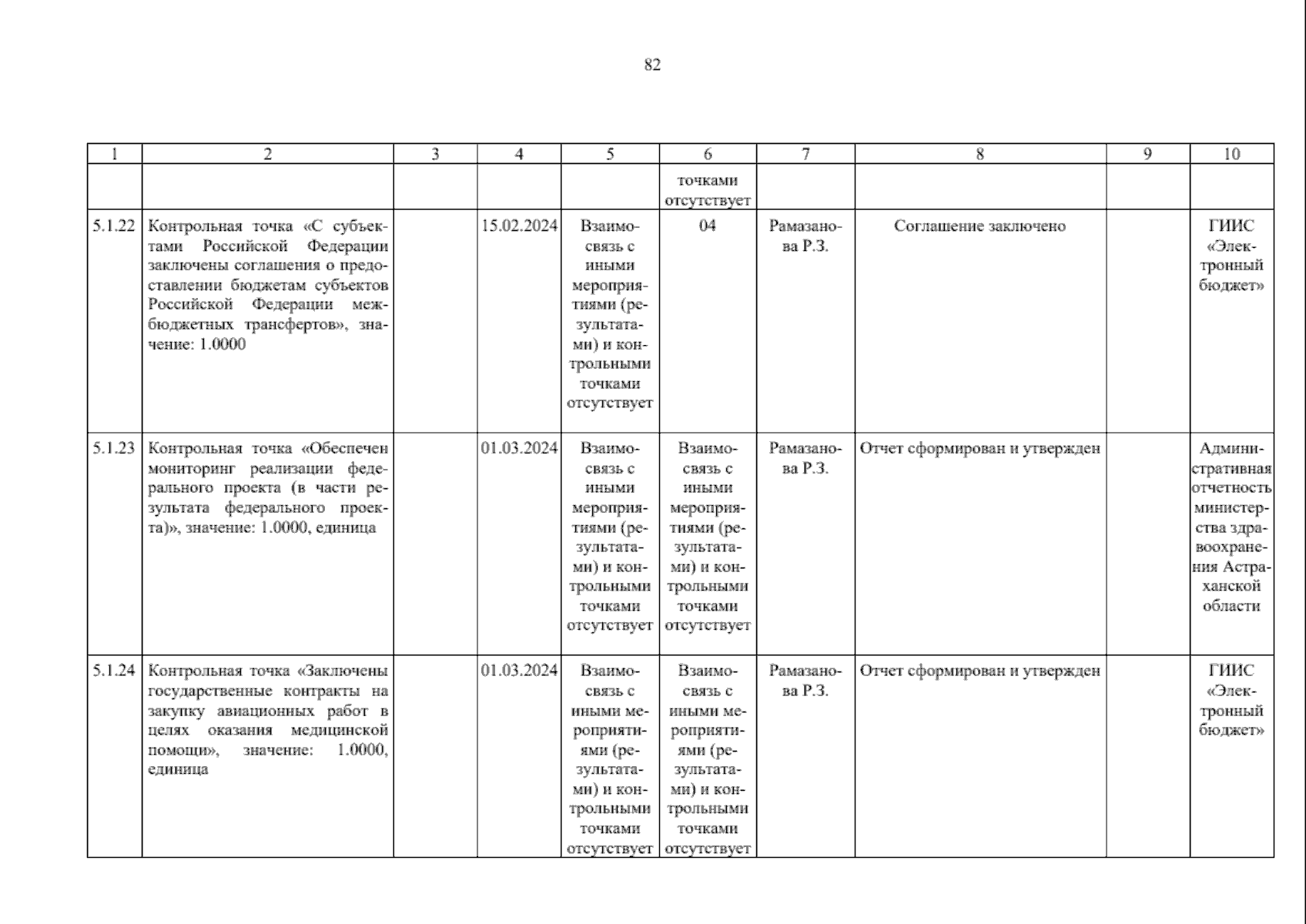 82

| 1 | 2 | 3 | 4 | 5 | 6 | 7 | 8 | 9 | 10 |
|---|---|---|---|---|---|---|---|---|---|
| | | | | | точками отсутствует | | | | |
| 5.1.22 | Контрольная точка «С субъектами Российской Федерации заключены соглашения о предоставлении бюджетам субъектов Российской Федерации межбюджетных трансфертов», значение: 1.0000 | | 15.02.2024 | Взаимосвязь с иными мероприятиями (результатами) и контрольными точками отсутствует | 04 | Рамазанова Р.З. | Соглашение заключено | | ГИИС «Электронный бюджет» |
| 5.1.23 | Контрольная точка «Обеспечен мониторинг реализации федерального проекта (в части результата федерального проекта)», значение: 1.0000, единица | | 01.03.2024 | Взаимосвязь с иными мероприятиями (результатами) и контрольными точками отсутствует | Взаимосвязь с иными мероприятиями (результатами) и контрольными точками отсутствует | Рамазанова Р.З. | Отчет сформирован и утвержден | | Административная отчетность министерства здравоохранения Астраханской области |
| 5.1.24 | Контрольная точка «Заключены государственные контракты на закупку авиационных работ в целях оказания медицинской помощи», значение: 1.0000, единица | | 01.03.2024 | Взаимосвязь с иными мероприятиями (результатами) и контрольными точками отсутствует | Взаимосвязь с иными мероприятиями (результатами) и контрольными точками отсутствует | Рамазанова Р.З. | Отчет сформирован и утвержден | | ГИИС «Электронный бюджет» |